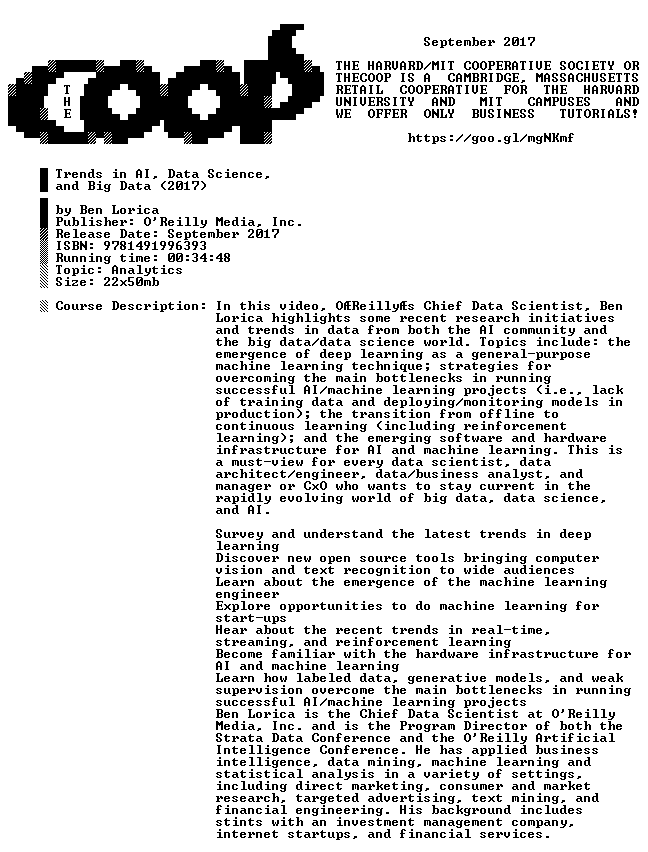 THE COOP

September 2017

THE HARVARD/MIT COOPERATIVE SOCIETY OR THECOOP IS A CAMBRIDGE, MASSACHUSETTS RETAIL COOPERATIVE FOR THE HARVARD UNIVERSITY AND MIT CAMPUSES AND WE OFFER ONLY BUSINESS TUTORIALS!

https://goo.gl/mgNKmf

Trends in AI, Data Science, and Big Data (2017)

by Ben Lorica
Publisher: O'Reilly Media, Inc.
Release Date: September 2017
ISBN: 9781491996393
Running time: 00:34:48
Topic: Analytics
Size: 22x50mb

Course Description: In this video, OÆReillyÆs Chief Data Scientist, Ben Lorica highlights some recent research initiatives and trends in data from both the AI community and the big data/data science world. Topics include: the emergence of deep learning as a general-purpose machine learning technique; strategies for overcoming the main bottlenecks in running successful AI/machine learning projects (i.e., lack of training data and deploying/monitoring models in production); the transition from offline to continuous learning (including reinforcement learning); and the emerging software and hardware infrastructure for AI and machine learning. This is a must-view for every data scientist, data architect/engineer, data/business analyst, and manager or CxO who wants to stay current in the rapidly evolving world of big data, data science, and AI.

Survey and understand the latest trends in deep learning
Discover new open source tools bringing computer vision and text recognition to wide audiences
Learn about the emergence of the machine learning engineer
Explore opportunities to do machine learning for start-ups
Hear about the recent trends in real-time, streaming, and reinforcement learning
Become familiar with the hardware infrastructure for AI and machine learning
Learn how labeled data, generative models, and weak supervision overcome the main bottlenecks in running successful AI/machine learning projects
Ben Lorica is the Chief Data Scientist at O'Reilly Media, Inc. and is the Program Director of both the Strata Data Conference and the O'Reilly Artificial Intelligence Conference. He has applied business intelligence, data mining, machine learning and statistical analysis in a variety of settings, including direct marketing, consumer and market research, targeted advertising, text mining, and financial engineering. His background includes stints with an investment management company, internet startups, and financial services.